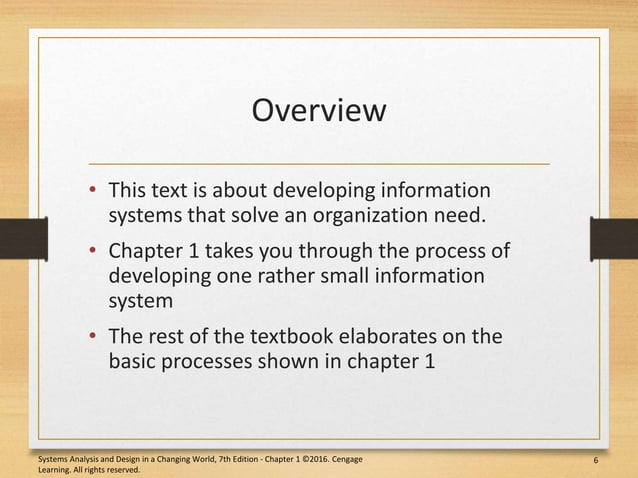 Overview

• This text is about developing information systems that solve an organization need.

• Chapter 1 takes you through the process of developing one rather small information system

• The rest of the textbook elaborates on the basic processes shown in chapter 1

Systems Analysis and Design in a Changing World, 7th Edition - Chapter 1 ©2016. Cengage Learning. All rights reserved.

6